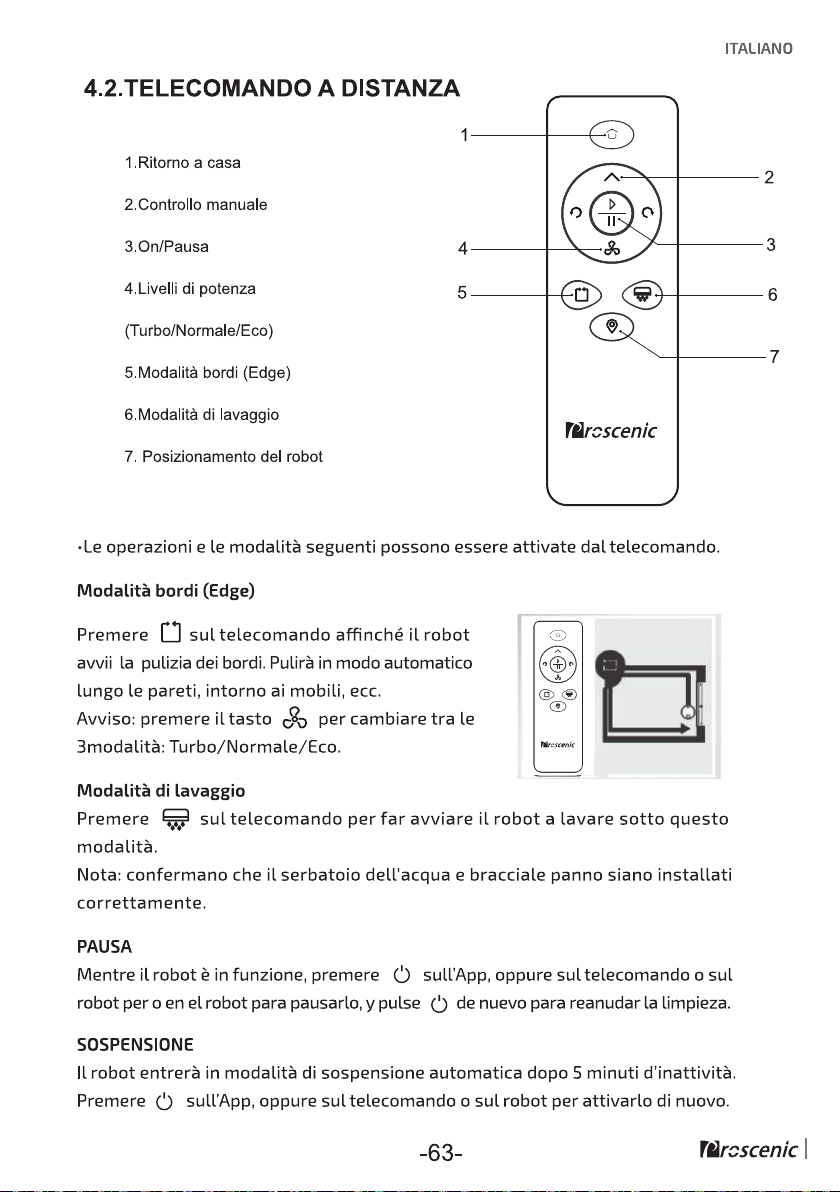 ITALIANO

4.2.TELECOMANDO A DISTANZA

1.Ritorno a casa

2.Controllo manuale

3.On/Pausa

4.Livelli di potenza

(Turbo/Normale/Eco)

5.Modalità bordi (Edge)

6.Modalità di lavaggio

7. Posizionamento del robot

1

2

3

4

5

6

7

Proscenic

•Le operazioni e le modalità seguenti possono essere attivate dal telecomando.

Modalità bordi (Edge)

Premere sul telecomando affinché il robot avvii la pulizia dei bordi. Pulirà in modo automatico lungo le pareti, intorno ai mobili, ecc.
Avviso: premere il tasto per cambiare tra le 3modalità: Turbo/Normale/Eco.

Modalità di lavaggio

Premere sul telecomando per far avviare il robot a lavare sotto questo modalità.
Nota: confermano che il serbatoio dell'acqua e bracciale panno siano installati correttamente.

PAUSA

Mentre il robot è in funzione, premere sull'App, oppure sul telecomando o sul robot per o en el robot para pausarlo, y pulse de nuevo para reanudar la limpieza.

SOSPENSIONE

Il robot entrerà in modalità di sospensione automatica dopo 5 minuti d'inattività. Premere sull'App, oppure sul telecomando o sul robot per attivarlo di nuovo.

-63-

Proscenic